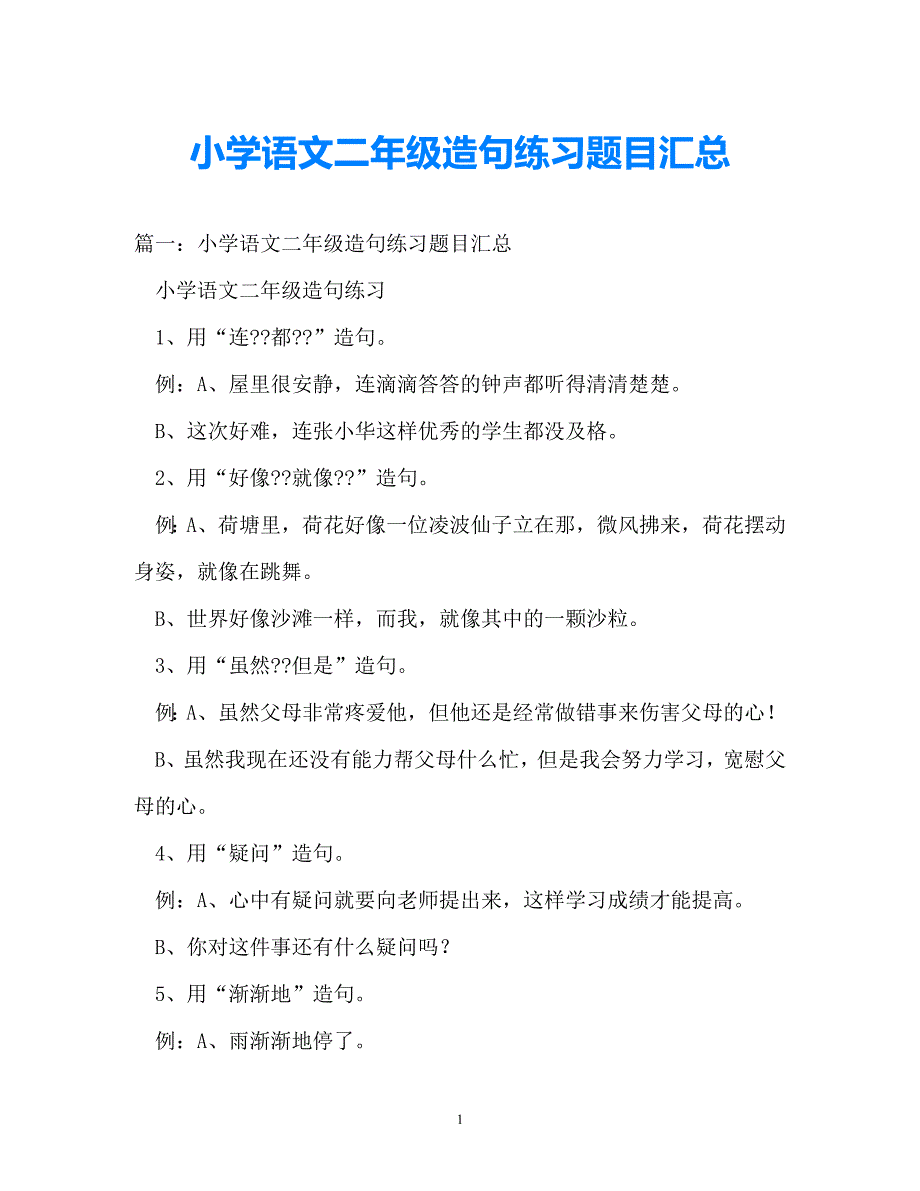 小学语文二年级造句练习题目汇总

篇一：小学语文二年级造句练习题目汇总

小学语文二年级造句练习

1、用“连??都??”造句。

例：A、屋里很安静，连滴滴答答的钟声都听得清清楚楚。

B、这次好难，连张小华这样优秀的学生都没及格。

2、用“好像??就像??”造句。

例：A、荷塘里，荷花好像一位凌波仙子立在那，微风拂来，荷花摆动身姿，就像在跳舞。

B、世界好像沙滩一样，而我，就像其中的一颗沙粒。

3、用“虽然??但是”造句。

例：A、虽然父母非常疼爱他，但他还是经常做错事来伤害父母的心！

B、虽然我现在还没有能力帮父母什么忙，但是我会努力学习，宽慰父母的心。

4、用“疑问”造句。

例：A、心中有疑问就要向老师提出来，这样学习成绩才能提高。

B、你对这件事还有什么疑问吗？

5、用“渐渐地”造句。

例：A、雨渐渐地停了。

1